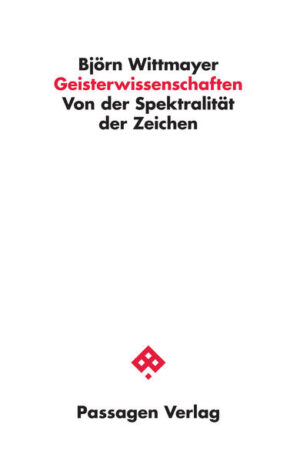 Björn Wittmayer
Geisterwissenschaften
Von der Spektralität der Zeichen

Passagen Verlag